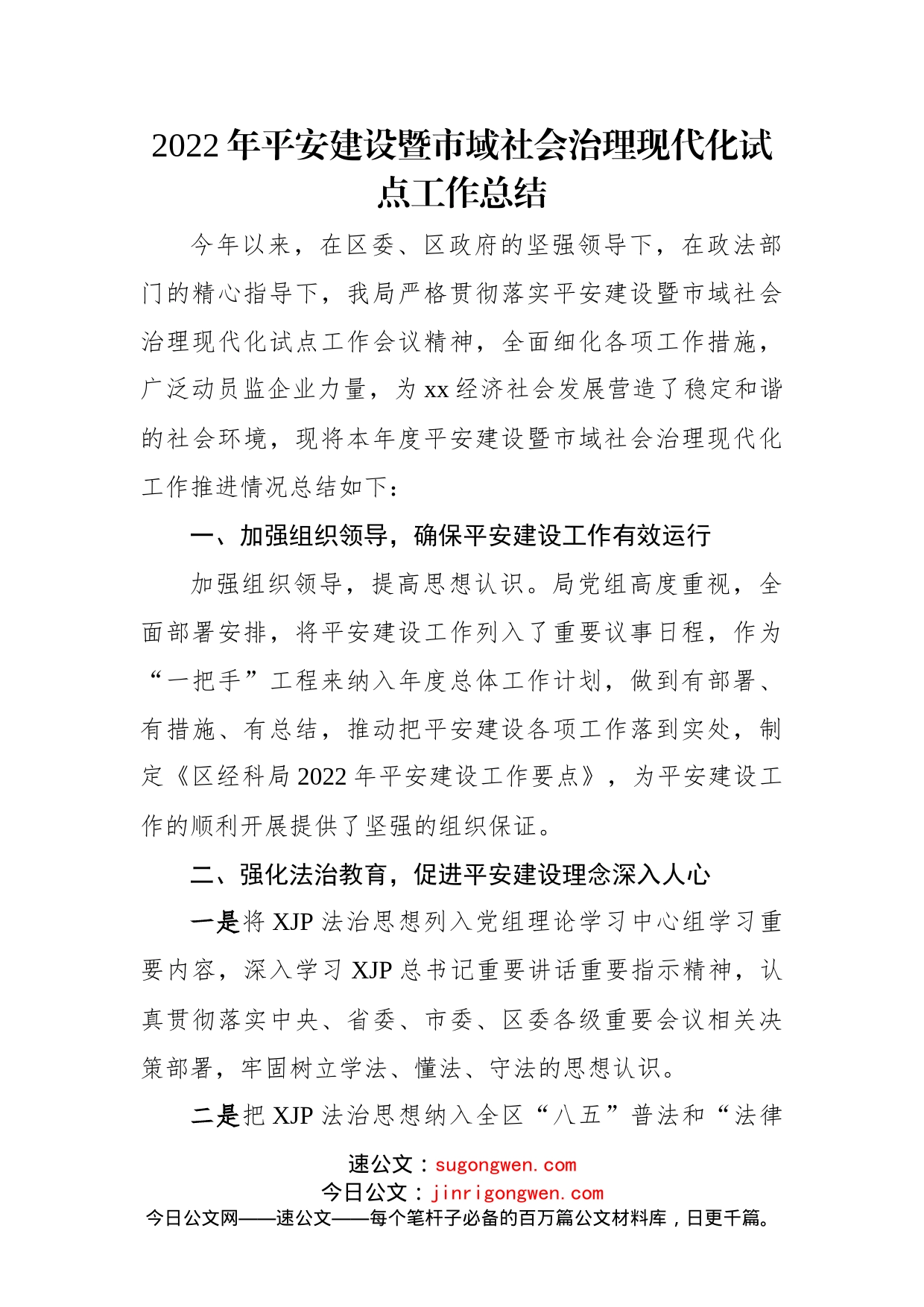 2022年平安建设暨市域社会治理现代化试点工作总结

今年以来，在区委、区政府的坚强领导下，在政法部门的精心指导下，我局严格贯彻落实平安建设暨市域社会治理现代化试点工作会议精神，全面细化各项工作措施，广泛动员监企业力量，为xx经济社会发展营造了稳定和谐的社会环境，现将本年度平安建设暨市域社会治理现代化工作推进情况总结如下：

一、加强组织领导，确保平安建设工作有效运行

加强组织领导，提高思想认识。局党组高度重视，全面部署安排，将平安建设工作列入了重要议事日程，作为“一把手”工程来纳入年度总体工作计划，做到有部署、有措施、有总结，推动把平安建设各项工作落到实处，制定《区经科局2022年平安建设工作要点》，为平安建设工作的顺利开展提供了坚强的组织保证。

二、强化法治教育，促进平安建设理念深入人心

一是将XJP法治思想列入党组理论学习中心组学习重要内容，深入学习XJP总书记重要讲话重要指示精神，认真贯彻落实中央、省委、市委、区委各级重要会议相关决策部署，牢固树立学法、懂法、守法的思想认识。

二是把XJP法治思想纳入全区“八五”普法和“法律

速公文：sugongwen.com
今日公文：jinrigongwen.com
今日公文网——速公文——每个笔杆子必备的百万篇公文材料库，日更千篇。